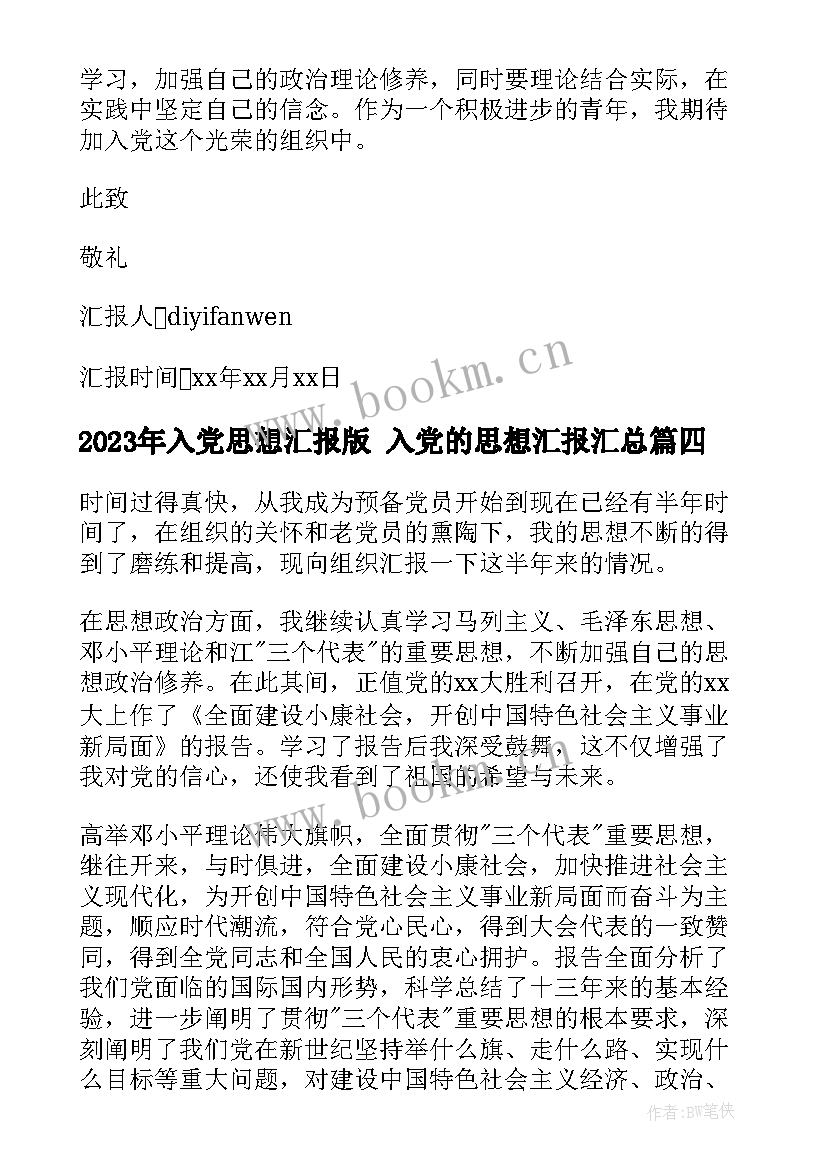 学习，加强自己的政治理论修养，同时要理论结合实际，在实践中坚定自己的信念。作为一个积极进步的青年，我期待加入党这个光荣的组织中。

此致

敬礼

汇报人diyifanwen

汇报时间xx年xx月xx日

www.bookm.cn

2023年入党思想汇报版 入党的思想汇报汇总篇四

时间过得真快，从我成为预备党员开始到现在已经有半年时间了，在组织的关怀和老党员的熏陶下，我的思想不断的得到了磨练和提高，现向组织汇报一下这半年来的情况。

在思想政治方面，我继续认真学习马列主义、毛泽东思想、邓小平理论和江"三个代表"的重要思想，不断加强自己的思想政治修养。在此其间，正值党的xx大胜利召开，在党的xx大上作了《全面建设小康社会，开创中国特色社会主义事业新局面》的报告。学习了报告后我深受鼓舞，这不仅增强了我对党的信心，还使我看到了祖国的希望与未来。

www.bookm.cn

高举邓小平理论伟大旗帜，全面贯彻"三个代表"重要思想，继往开来，与时俱进，全面建设小康社会，加快推进社会主义现代化，为开创中国特色社会主义事业新局面而奋斗为主题，顺应时代潮流，符合党心民心，得到大会代表的一致赞同，得到全党同志和全国人民的衷心拥护。报告全面分析了我们党面临的国际国内形势，科学总结了十三年来的基本经验，进一步阐明了贯彻"三个代表"重要思想的根本要求，深刻阐明了我们党在新世纪坚持举什么旗、走什么路、实现什么目标等重大问题，对建设中国特色社会主义经济、政治、

作者：BW笔侠